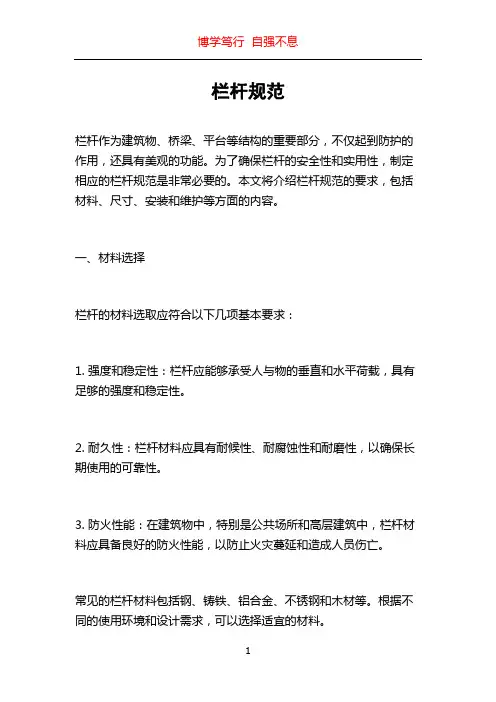 博学笃行 自强不息

栏杆规范

栏杆作为建筑物、桥梁、平台等结构的重要部分，不仅起到防护的作用，还具有美观的功能。为了确保栏杆的安全性和实用性，制定相应的栏杆规范是非常必要的。本文将介绍栏杆规范的要求，包括材料、尺寸、安装和维护等方面的内容。

一、材料选择

栏杆的材料选取应符合以下几项基本要求：

1. 强度和稳定性：栏杆应能够承受人与物的垂直和水平荷载，具有足够的强度和稳定性。

2. 耐久性：栏杆材料应具有耐候性、耐腐蚀性和耐磨性，以确保长期使用的可靠性。

3. 防火性能：在建筑物中，特别是公共场所和高层建筑中，栏杆材料应具备良好的防火性能，以防止火灾蔓延和造成人员伤亡。

常见的栏杆材料包括钢、铸铁、铝合金、不锈钢和木材等。根据不同的使用环境和设计需求，可以选择适宜的材料。

1